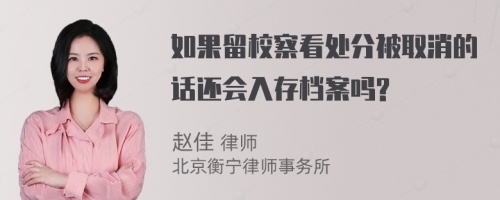 如果留校察看处分被取消的话还会入存档案吗?

赵佳 律师
北京衡宁律师事务所